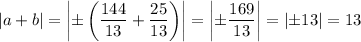 $|a+b| = \left|\pm\left(\frac{144}{13}+\frac{25}{13}\right)\right| = \left|\pm\frac{169}{13}\right| = |\pm 13| = 13$